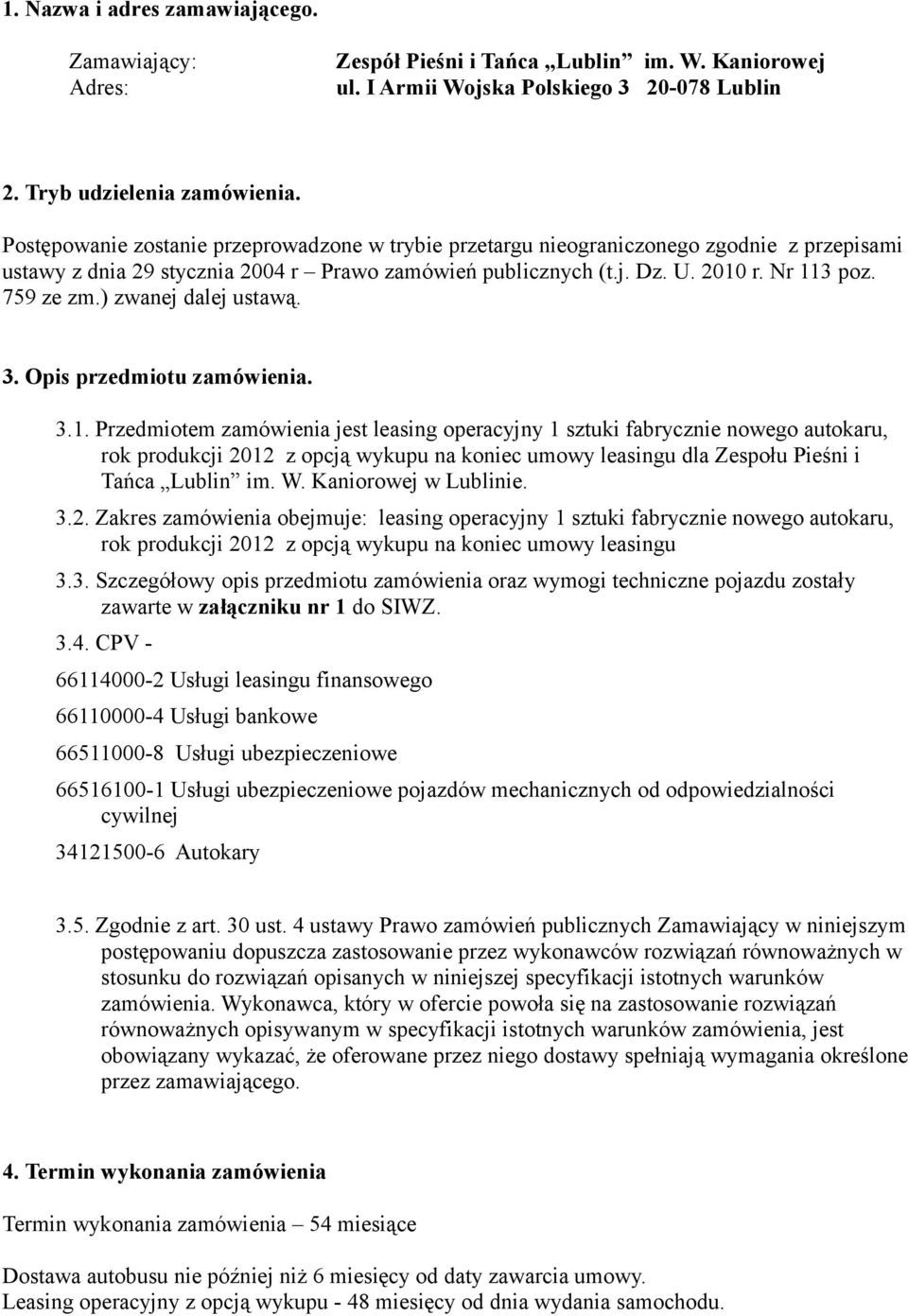 1. Nazwa i adres zamawiającego.

Zamawiający: Zespół Pieśni i Tańca „Lublin” im. W. Kaniorowej
Adres: ul. I Armii Wojska Polskiego 3 20-078 Lublin

2. Tryb udzielenia zamówienia.

Postępowanie zostanie przeprowadzone w trybie przetargu nieograniczonego zgodnie z przepisami ustawy z dnia 29 stycznia 2004 r – Prawo zamówień publicznych (t.j. Dz. U. 2010 r. Nr 113 poz. 759 ze zm.) zwanej dalej ustawą.

3. Opis przedmiotu zamówienia.

3.1. Przedmiotem zamówienia jest leasing operacyjny 1 sztuki fabrycznie nowego autokaru, rok produkcji 2012 z opcją wykupu na koniec umowy leasingu dla Zespołu Pieśni i Tańca „Lublin” im. W. Kaniorowej w Lublinie.

3.2. Zakres zamówienia obejmuje: leasing operacyjny 1 sztuki fabrycznie nowego autokaru, rok produkcji 2012 z opcją wykupu na koniec umowy leasingu

3.3. Szczegółowy opis przedmiotu zamówienia oraz wymogi techniczne pojazdu zostały zawarte w załączniku nr 1 do SIWZ.

3.4. CPV -

66114000-2 Usługi leasingu finansowego

66110000-4 Usługi bankowe

66511000-8 Usługi ubezpieczeniowe

66516100-1 Usługi ubezpieczeniowe pojazdów mechanicznych od odpowiedzialności cywilnej

34121500-6 Autokary

3.5. Zgodnie z art. 30 ust. 4 ustawy Prawo zamówień publicznych Zamawiający w niniejszym postępowaniu dopuszcza zastosowanie przez wykonawców rozwiązań równoważnych w stosunku do rozwiązań opisanych w niniejszej specyfikacji istotnych warunków zamówienia. Wykonawca, który w ofercie powoła się na zastosowanie rozwiązań równoważnych opisywanym w specyfikacji istotnych warunków zamówienia, jest obowiązany wykazać, że oferowane przez niego dostawy spełniają wymagania określone przez zamawiającego.

4. Termin wykonania zamówienia

Termin wykonania zamówienia – 54 miesiące

Dostawa autobusu nie później niż 6 miesięcy od daty zawarcia umowy.
Leasing operacyjny z opcją wykupu - 48 miesięcy od dnia wydania samochodu.